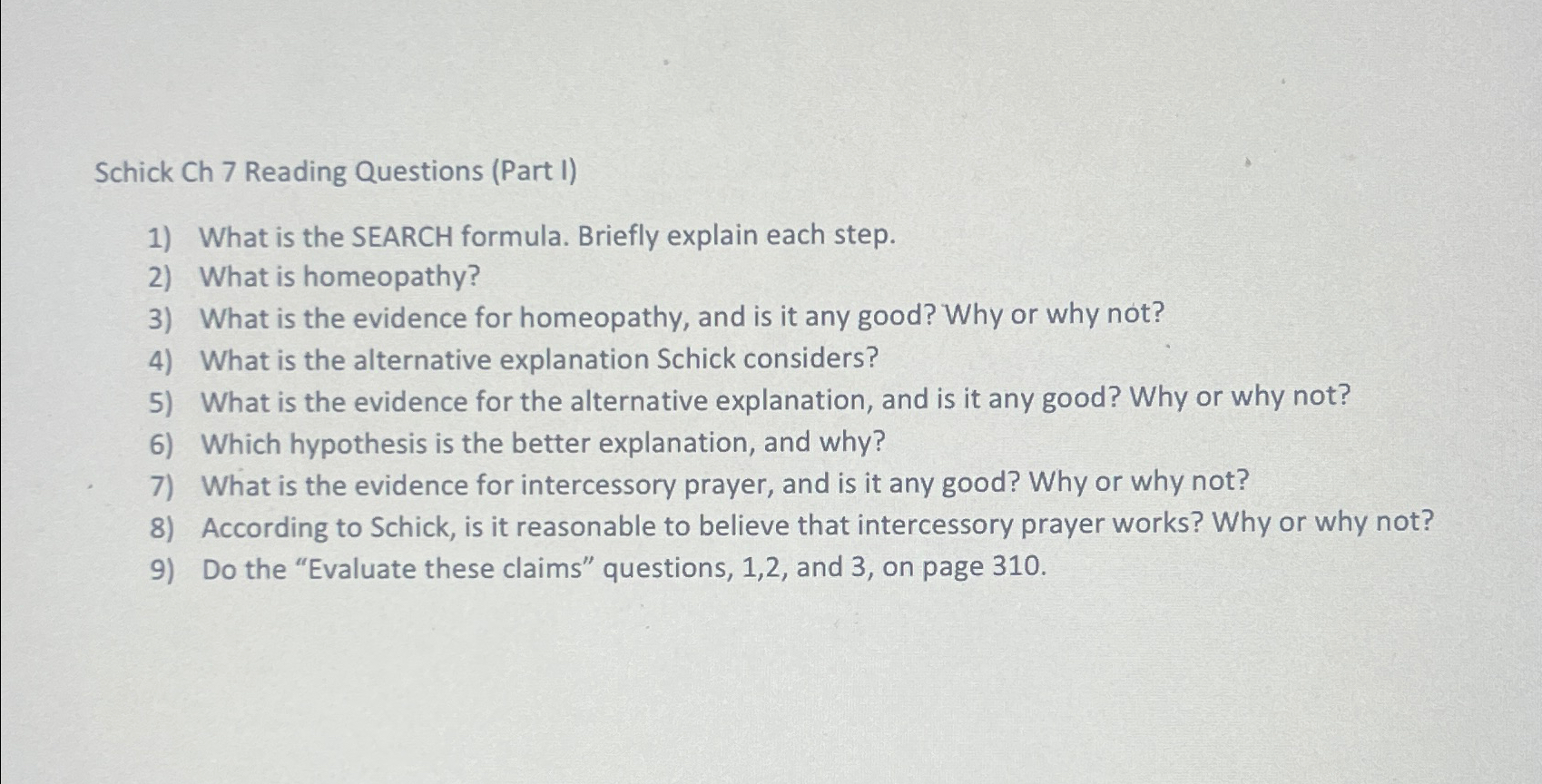 Schick Ch 7 Reading Questions (Part I)

1) What is the SEARCH formula. Briefly explain each step.
2) What is homeopathy?
3) What is the evidence for homeopathy, and is it any good? Why or why not?
4) What is the alternative explanation Schick considers?
5) What is the evidence for the alternative explanation, and is it any good? Why or why not?
6) Which hypothesis is the better explanation, and why?
7) What is the evidence for intercessory prayer, and is it any good? Why or why not?
8) According to Schick, is it reasonable to believe that intercessory prayer works? Why or why not?
9) Do the "Evaluate these claims" questions, 1,2, and 3, on page 310.